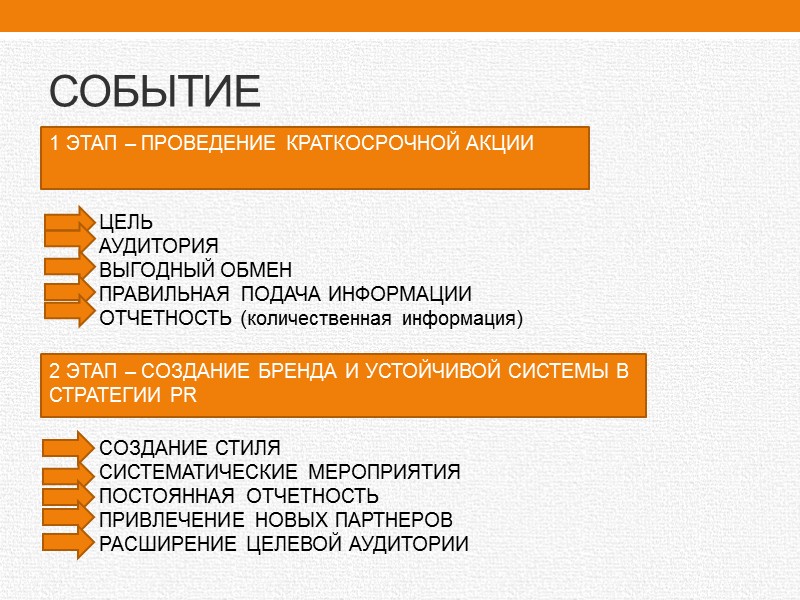 СОБЫТИЕ

1 ЭТАП – ПРОВЕДЕНИЕ КРАТКОСРОЧНОЙ АКЦИИ

ЦЕЛЬ
АУДИТОРИЯ
ВЫГОДНЫЙ ОБМЕН
ПРАВИЛЬНАЯ ПОДАЧА ИНФОРМАЦИИ
ОТЧЕТНОСТЬ (количественная информация)

2 ЭТАП – СОЗДАНИЕ БРЕНДА И УСТОЙЧИВОЙ СИСТЕМЫ В СТРАТЕГИИ PR

СОЗДАНИЕ СТИЛЯ
СИСТЕМАТИЧЕСКИЕ МЕРОПРИЯТИЯ
ПОСТОЯННАЯ ОТЧЕТНОСТЬ
ПРИВЛЕЧЕНИЕ НОВЫХ ПАРТНЕРОВ
РАСШИРЕНИЕ ЦЕЛЕВОЙ АУДИТОРИИ